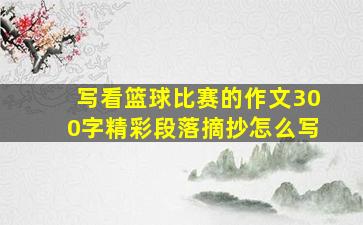 写看篮球比赛的作文300字精彩段落摘抄怎么写